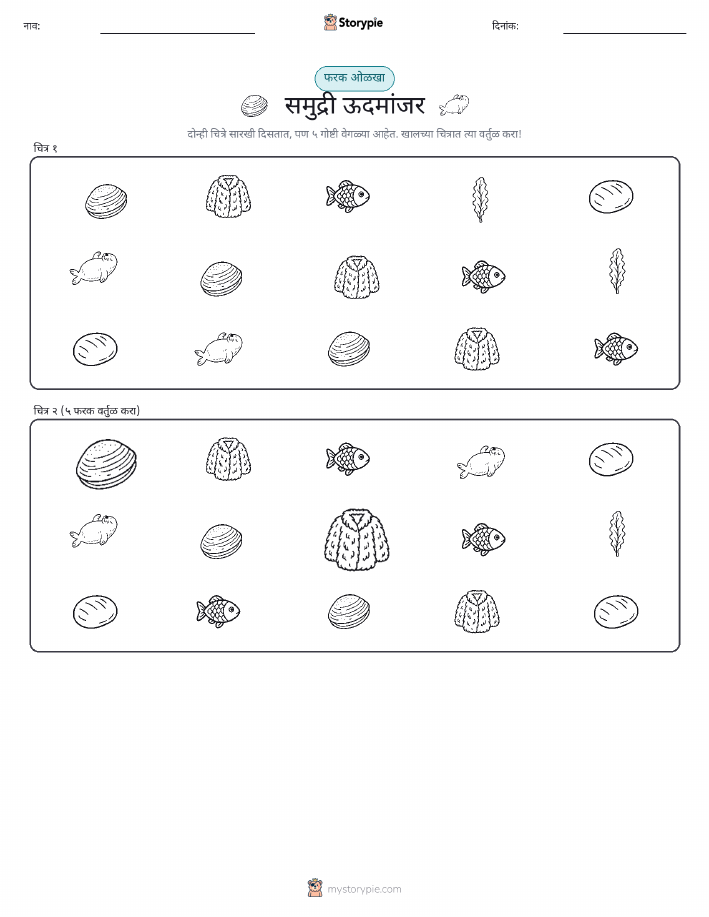 नाव:

Storypie

दिनांक:

फरक ओळखा

समुद्री ऊदमांजर

दोन्ही चित्रे सारखी दिसतात, पण ५ गोष्टी वेगळ्या आहेत. खालच्या चित्रात त्या वर्तुळ करा!

चित्र १

चित्र २ (५ फरक वर्तुळ करा)

mystorypie.com